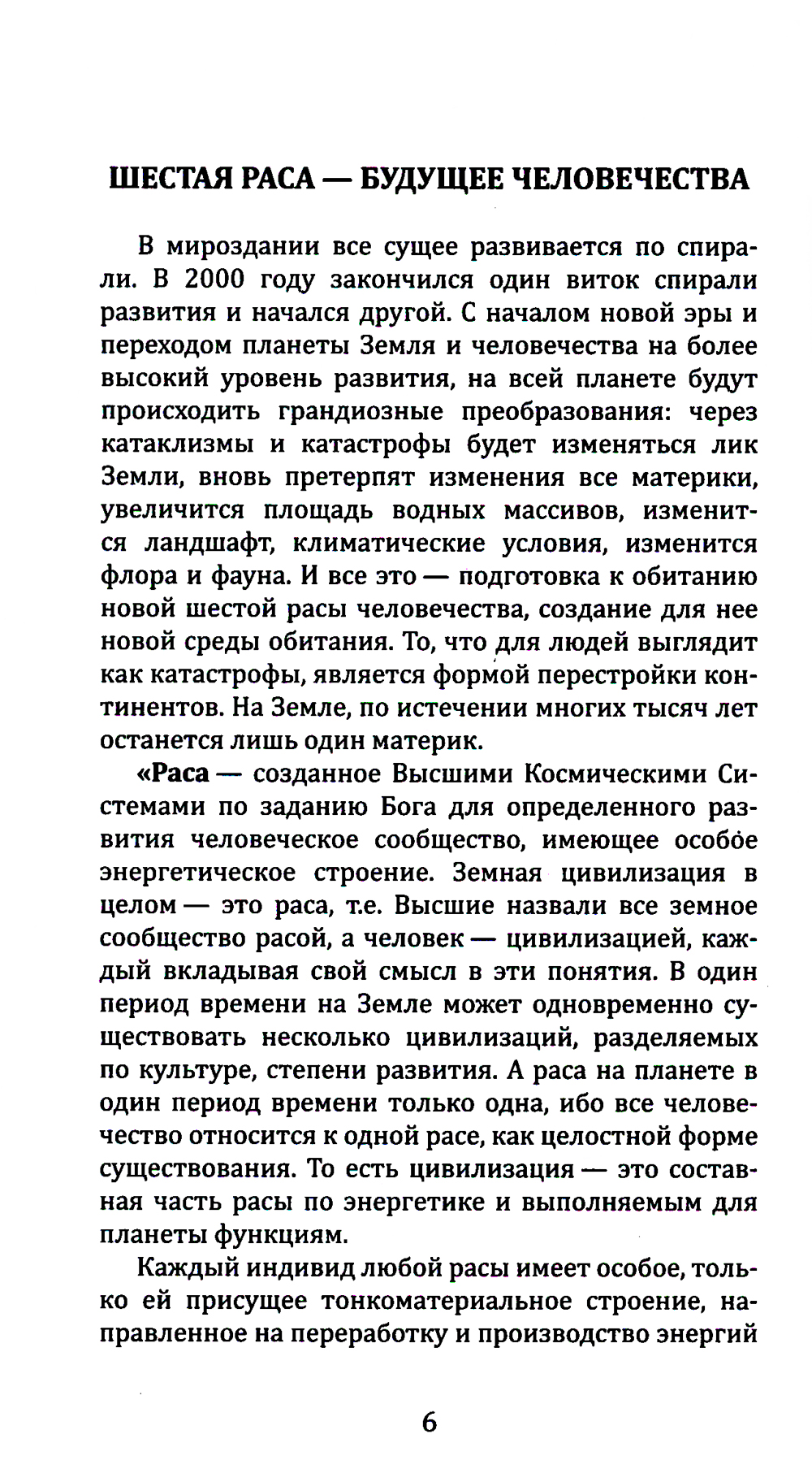 ШЕСТАЯ РАСА — БУДУЩЕЕ ЧЕЛОВЕЧЕСТВА

В мироздании все сущее развивается по спирали. В 2000 году закончился один виток спирали развития и начался другой. С началом новой эры и переходом планеты Земля и человечества на более высокий уровень развития, на всей планете будут происходить грандиозные преобразования: через катаклизмы и катастрофы будет изменяться лик Земли, вновь претерпят изменения все материки, увеличится площадь водных массивов, изменится ландшафт, климатические условия, изменится флора и фауна. И все это — подготовка к обитанию новой шестой расы человечества, создание для нее новой среды обитания. То, что для людей выглядит как катастрофы, является формой перестройки континентов. На Земле, по истечении многих тысяч лет останется лишь один материк.

«Раса — созданное Высшими Космическими Системами по заданию Бога для определенного развития человеческое сообщество, имеющее особое энергетическое строение. Земная цивилизация в целом — это раса, т.е. Высшие назвали все земное сообщество расой, а человек — цивилизацией, каждый вкладывая свой смысл в эти понятия. В один период времени на Земле может одновременно существовать несколько цивилизаций, разделяемых по культуре, степени развития. А раса на планете в один период времени только одна, ибо все человечество относится к одной расе, как целостной форме существования. То есть цивилизация — это составная часть расы по энергетике и выполняемым для планеты функциям.

Каждый индивид любой расы имеет особое, только ей присущее тонкоматериальное строение, направленное на переработку и производство энергий

6